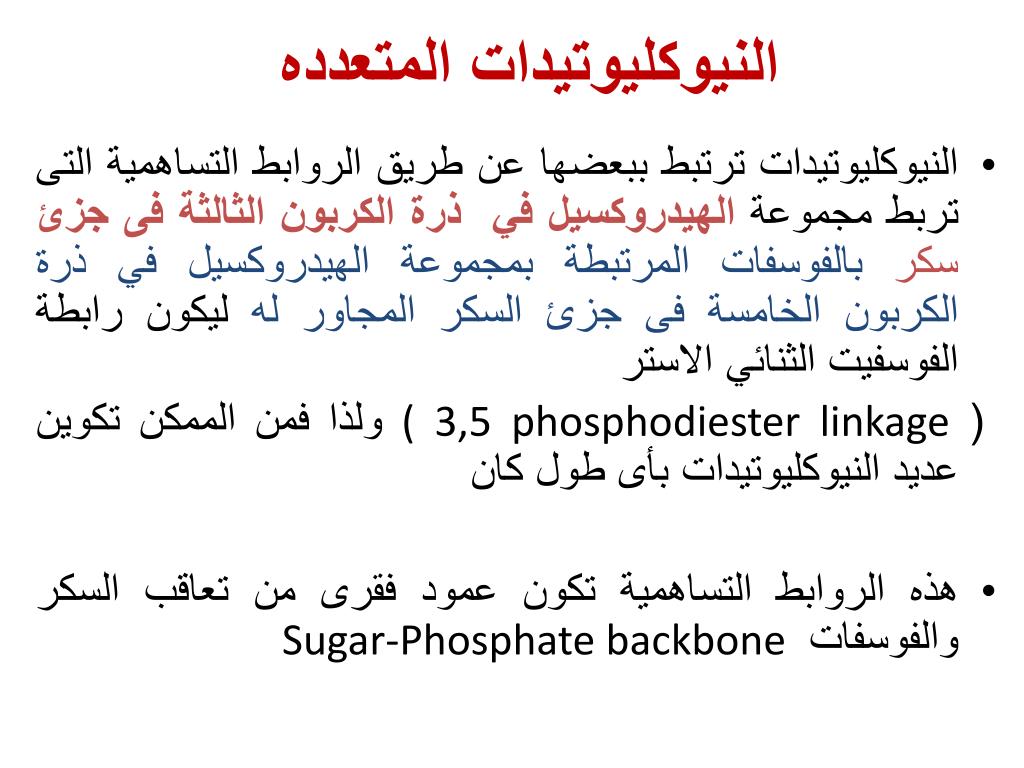 النيوكليوتيدات المتعدده

• النيوكليوتيدات ترتبط ببعضها عن طريق الروابط التساهمية التى تربط مجموعة الهيدروكسيل في ذرة الكربون الثالثة فى جزئ سكر بالفوسفات المرتبطة بمجموعة الهيدروكسيل في ذرة الكربون الخامسة فى جزئ السكر المجاور له ليكون رابطة الفوسفيت الثنائي الاستر

( 3,5 phosphodiester linkage ) ولذا فمن الممكن تكوين عديد النيوكليوتيدات بأى طول كان

• هذه الروابط التساهمية تكون عمود فقرى من تعاقب السكر والفوسفات Sugar-Phosphate backbone